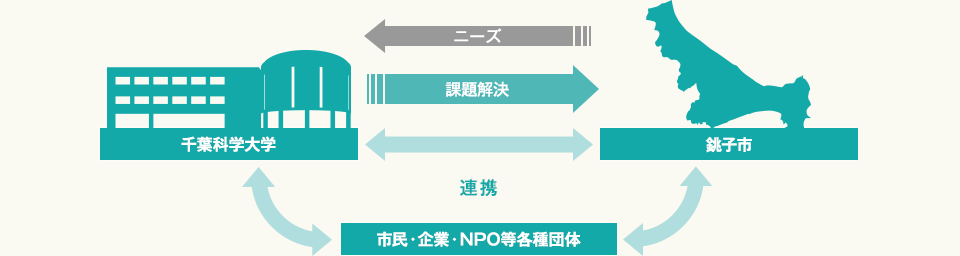 ニーズ

課題解決

千葉科学大学

銚子市

連携

市民・企業・NPO等各種団体